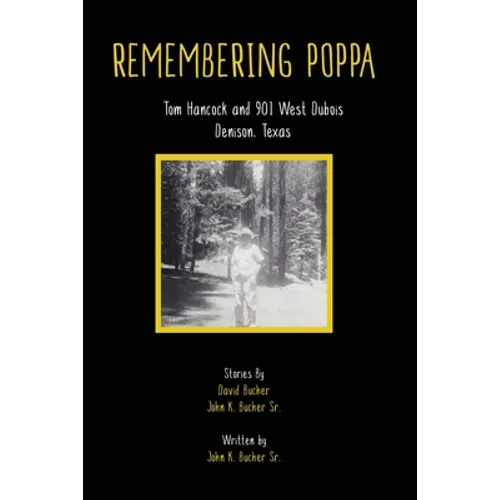 REMEMBERING POPPA

Tom Hancock and 901 West Dubois
Denison, Texas

Stories By
David Bucher
John K. Bucher Sr.

Written by
John K. Bucher Sr.